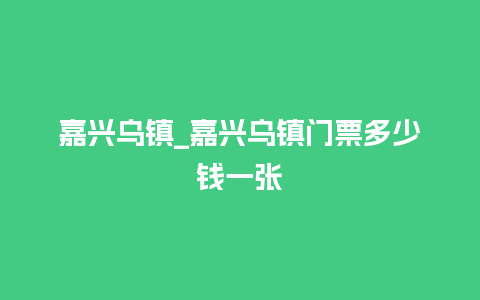 嘉兴乌镇_嘉兴乌镇门票多少钱一张